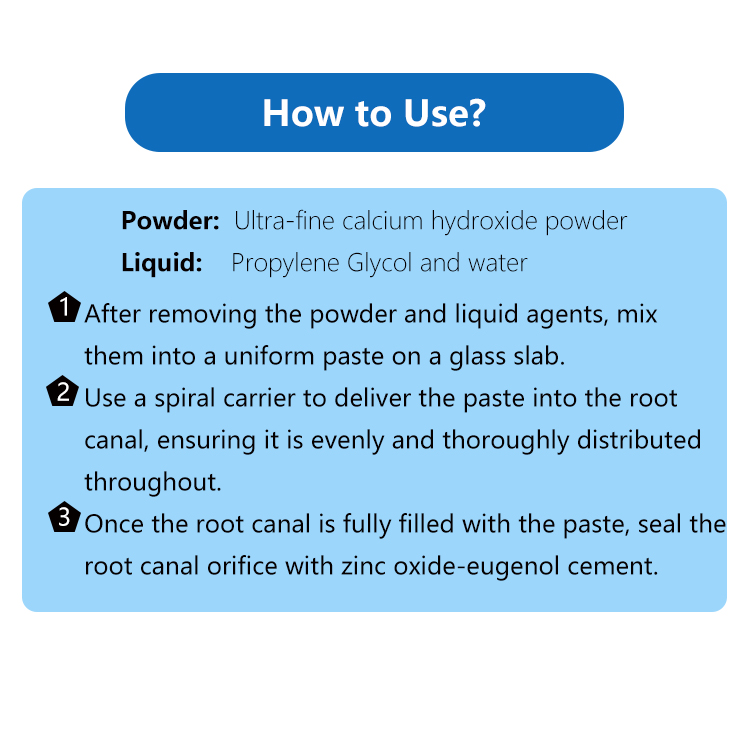 How to Use?

Powder: Ultra-fine calcium hydroxide powder
Liquid: Propylene Glycol and water

1 After removing the powder and liquid agents, mix them into a uniform paste on a glass slab.

2 Use a spiral carrier to deliver the paste into the root canal, ensuring it is evenly and thoroughly distributed throughout.

3 Once the root canal is fully filled with the paste, seal the root canal orifice with zinc oxide-eugenol cement.